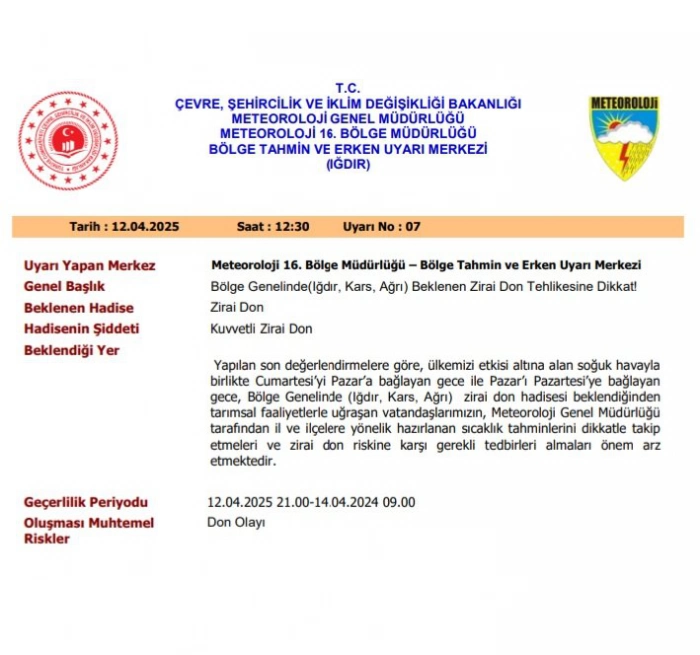 T.C.
ÇEVRE, ŞEHİRCİLİK VE İKLİM DEĞİŞİKLİĞİ BAKANLIĞI
METEOROLOJİ GENEL MÜDÜRLÜĞÜ
METEOROLOJİ 16. BÖLGE MÜDÜRLÜĞÜ
BÖLGE TAHMİN VE ERKEN UYARI MERKEZİ
(IĞDIR)

METEOROLOJİ

Tarih : 12.04.2025 Saat : 12:30 Uyarı No : 07

Uyarı Yapan Merkez
Meteoroloji 16. Bölge Müdürlüğü – Bölge Tahmin ve Erken Uyarı Merkezi

Genel Başlık
Bölge Genelinde(Iğdır, Kars, Ağrı) Beklenen Zirai Don Tehlikesine Dikkat!

Beklenen Hadise
Zirai Don

Hadisenin Şiddeti
Kuvvetli Zirai Don

Beklendiği Yer
Yapılan son değerlendirmelere göre, ülkemizi etkisi altına alan soğuk havayla birlikte Cumartesi'yi Pazar'a bağlayan gece ile Pazar'ı Pazartesi'ye bağlayan gece, Bölge Genelinde (Iğdır, Kars, Ağrı) zirai don hadisesi beklendiğinden tarımsal faaliyetlerle uğraşan vatandaşlarımızın, Meteoroloji Genel Müdürlüğü tarafından il ve ilçelere yönelik hazırlanan sıcaklık tahminlerini dikkatle takip etmeleri ve zirai don riskine karşı gerekli tedbirleri almaları önem arz etmektedir.

Geçerlilik Periyodu
12.04.2025 21.00-14.04.2024 09.00

Oluşması Muhtemel Riskler
Don Olayı